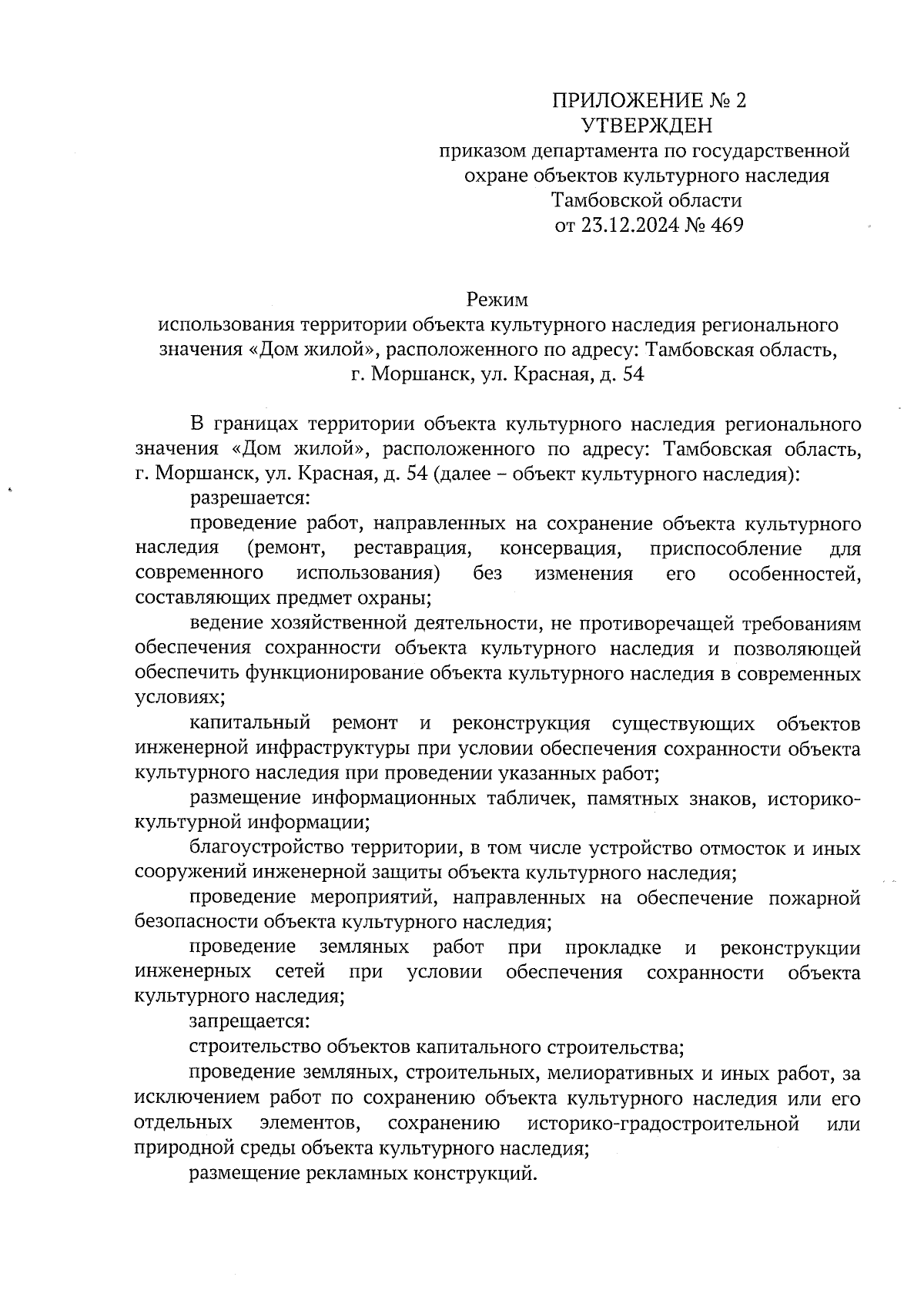 ПРИЛОЖЕНИЕ № 2
УТВЕРЖДЕН
приказом департамента по государственной охране объектов культурного наследия Тамбовской области
от 23.12.2024 № 469

Режим
использования территории объекта культурного наследия регионального значения «Дом жилой», расположенного по адресу: Тамбовская область, г. Моршанск, ул. Красная, д. 54

В границах территории объекта культурного наследия регионального значения «Дом жилой», расположенного по адресу: Тамбовская область, г. Моршанск, ул. Красная, д. 54 (далее – объект культурного наследия):

разрешается:

проведение работ, направленных на сохранение объекта культурного наследия (ремонт, реставрация, консервация, приспособление для современного использования) без изменения его особенностей, составляющих предмет охраны;

ведение хозяйственной деятельности, не противоречащей требованиям обеспечения сохранности объекта культурного наследия и позволяющей обеспечить функционирование объекта культурного наследия в современных условиях;

капитальный ремонт и реконструкция существующих объектов инженерной инфраструктуры при условии обеспечения сохранности объекта культурного наследия при проведении указанных работ;

размещение информационных табличек, памятных знаков, историко-культурной информации;

благоустройство территории, в том числе устройство отмосток и иных сооружений инженерной защиты объекта культурного наследия;

проведение мероприятий, направленных на обеспечение пожарной безопасности объекта культурного наследия;

проведение земляных работ при прокладке и реконструкции инженерных сетей при условии обеспечения сохранности объекта культурного наследия;

запрещается:

строительство объектов капитального строительства;

проведение земляных, строительных, мелиоративных и иных работ, за исключением работ по сохранению объекта культурного наследия или его отдельных элементов, сохранению историко-градостроительной или природной среды объекта культурного наследия;

размещение рекламных конструкций.